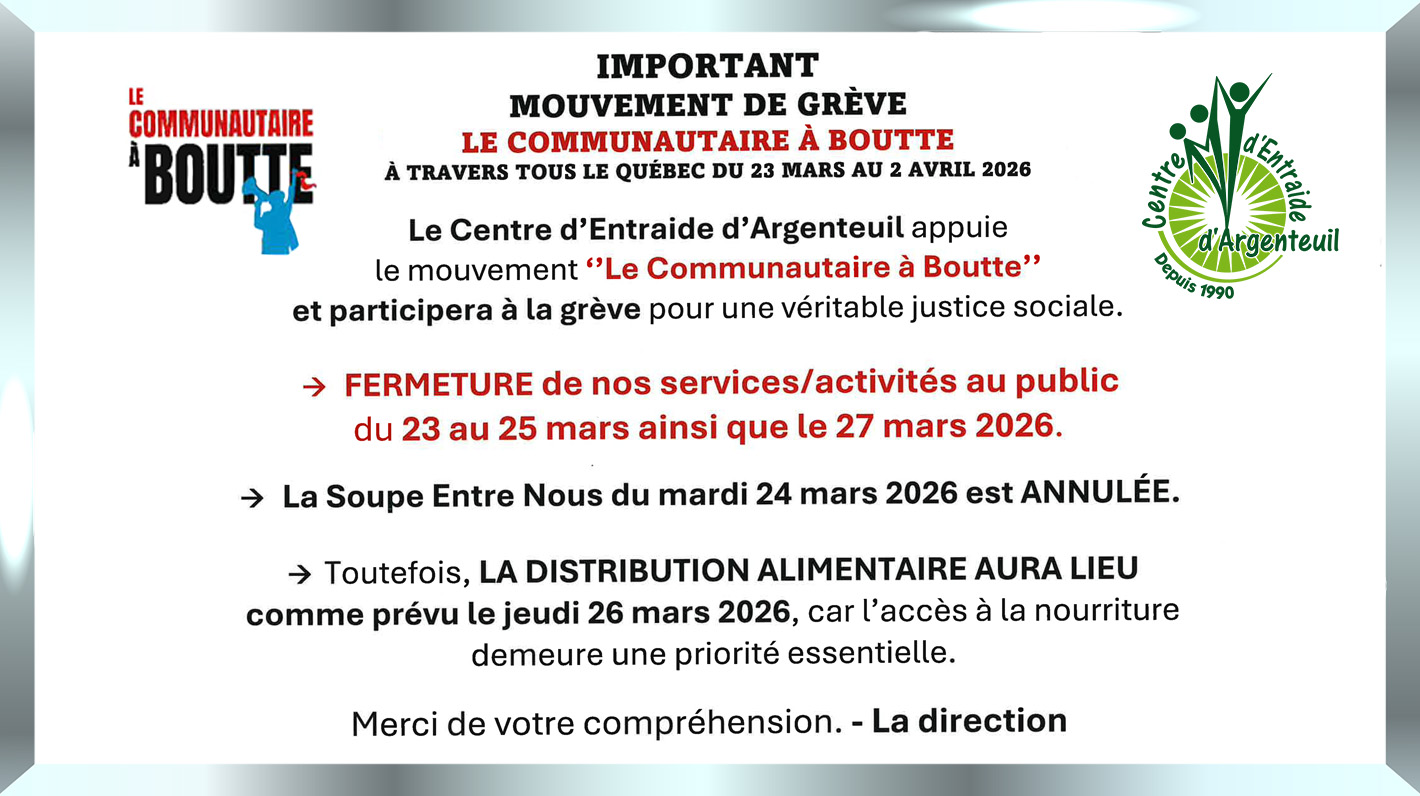 LE COMMUNAUTAIRE À BOUTTE

IMPORTANT
MOUVEMENT DE GRÈVE
LE COMMUNAUTAIRE À BOUTTE
À TRAVERS TOUS LE QUÉBEC DU 23 MARS AU 2 AVRIL 2026

Centre d'Entraide d'Argenteuil
Depuis 1990

Le Centre d'Entraide d'Argenteuil appuie le mouvement ''Le Communautaire à Boutte'' et participera à la grève pour une véritable justice sociale.

→ FERMETURE de nos services/activités au public du 23 au 25 mars ainsi que le 27 mars 2026.

→ La Soupe Entre Nous du mardi 24 mars 2026 est ANNULÉE.

→ Toutefois, LA DISTRIBUTION ALIMENTAIRE AURA LIEU comme prévu le jeudi 26 mars 2026, car l'accès à la nourriture demeure une priorité essentielle.

Merci de votre compréhension. - La direction